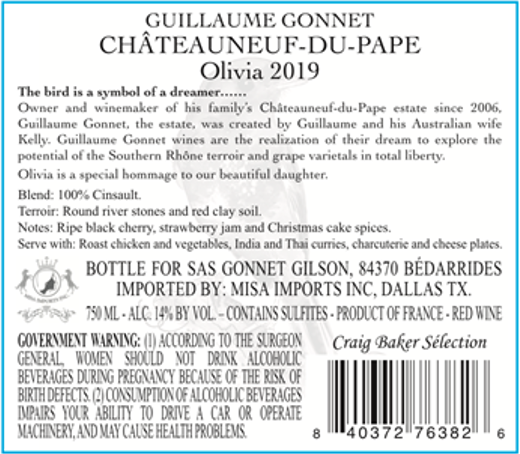 GUILLAUME GONNET
CHÂTEAUNEUF-DU-PAPE
Olivia 2019

The bird is a symbol of a dreamer......
Owner and winemaker of his family's Châteauneuf-du-Pape estate since 2006, Guillaume Gonnet, the estate, was created by Guillaume and his Australian wife Kelly. Guillaume Gonnet wines are the realization of their dream to explore the potential of the Southern Rhône terroir and grape varietals in total liberty.

Olivia is a special hommage to our beautiful daughter.

Blend: 100% Cinsault.
Terroir: Round river stones and red clay soil.
Notes: Ripe black cherry, strawberry jam and Christmas cake spices.
Serve with: Roast chicken and vegetables, India and Thai curries, charcuterie and cheese plates.

MISA IMPORTS INC.

BOTTLE FOR SAS GONNET GILSON, 84370 BÉDARRIDES
IMPORTED BY: MISA IMPORTS INC, DALLAS TX.

750 ML - ALC. 14% BY VOL. – CONTAINS SULFITES - PRODUCT OF FRANCE - RED WINE

GOVERNMENT WARNING: (1) ACCORDING TO THE SURGEON GENERAL, WOMEN SHOULD NOT DRINK ALCOHOLIC BEVERAGES DURING PREGNANCY BECAUSE OF THE RISK OF BIRTH DEFECTS. (2) CONSUMPTION OF ALCOHOLIC BEVERAGES IMPAIRS YOUR ABILITY TO DRIVE A CAR OR OPERATE MACHINERY, AND MAY CAUSE HEALTH PROBLEMS.

Craig Baker Sélection

8 40372 76382 6